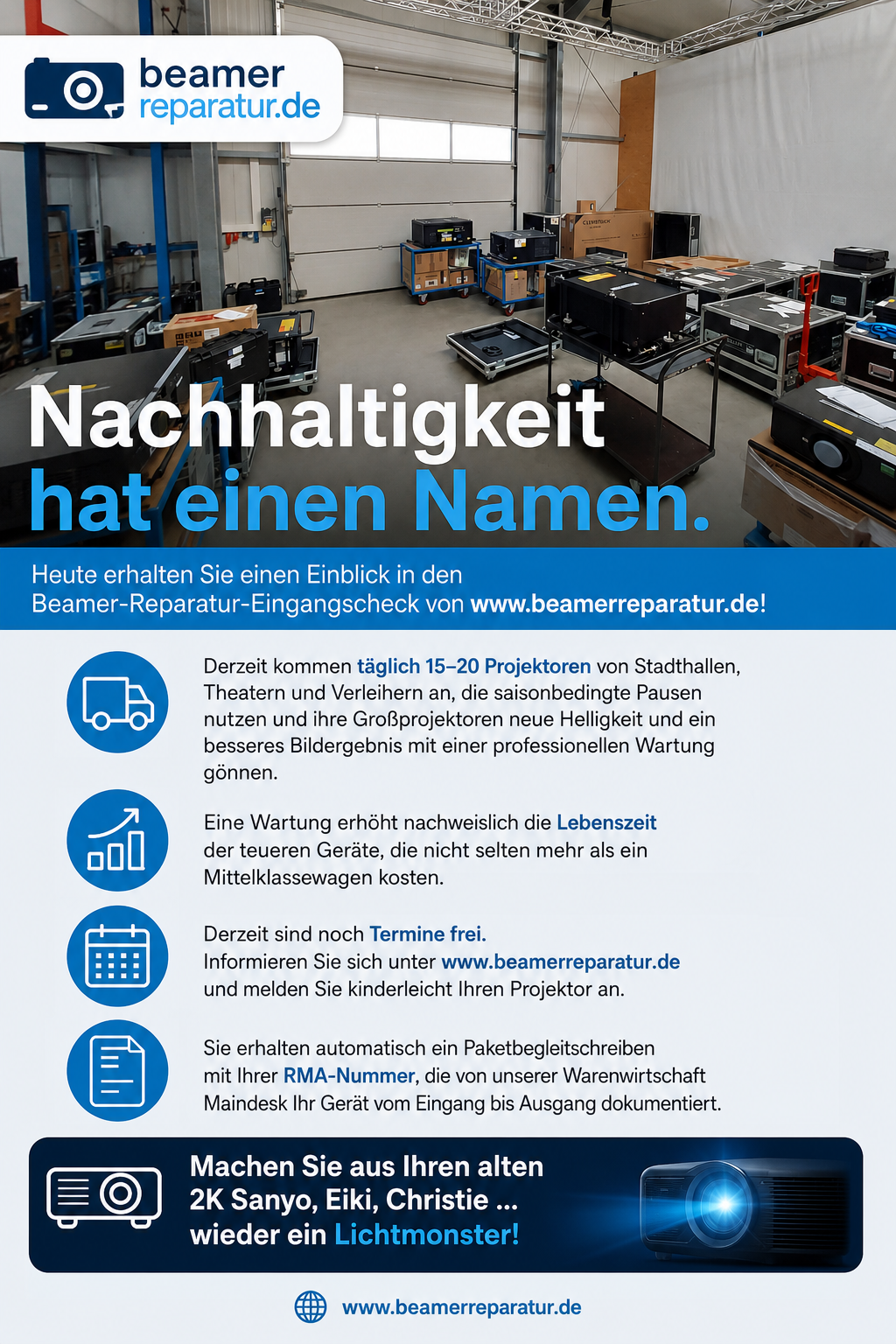 beamer
reparatur.de

Nachhaltigkeit
hat einen Namen.

Heute erhalten Sie einen Einblick in den Beamer-Reparatur-Eingangscheck von www.beamerreparatur.de!

Derzeit kommen täglich 15–20 Projektoren von Stadthallen, Theatern und Verleihern an, die saisonbedingte Pausen nutzen und ihre Großprojektoren neue Helligkeit und ein besseres Bildergebnis mit einer professionellen Wartung gönnen.

Eine Wartung erhöht nachweislich die Lebenszeit der teueren Geräte, die nicht selten mehr als ein Mittelklassewagen kosten.

Derzeit sind noch Termine frei.
Informieren Sie sich unter www.beamerreparatur.de und melden Sie kinderleicht Ihren Projektor an.

Sie erhalten automatisch ein Paketbegleitschreiben mit Ihrer RMA-Nummer, die von unserer Warenwirtschaft Maindesk Ihr Gerät vom Eingang bis Ausgang dokumentiert.

Machen Sie aus Ihren alten
2K Sanyo, Eiki, Christie ...
wieder ein Lichtmonster!

www.beamerreparatur.de